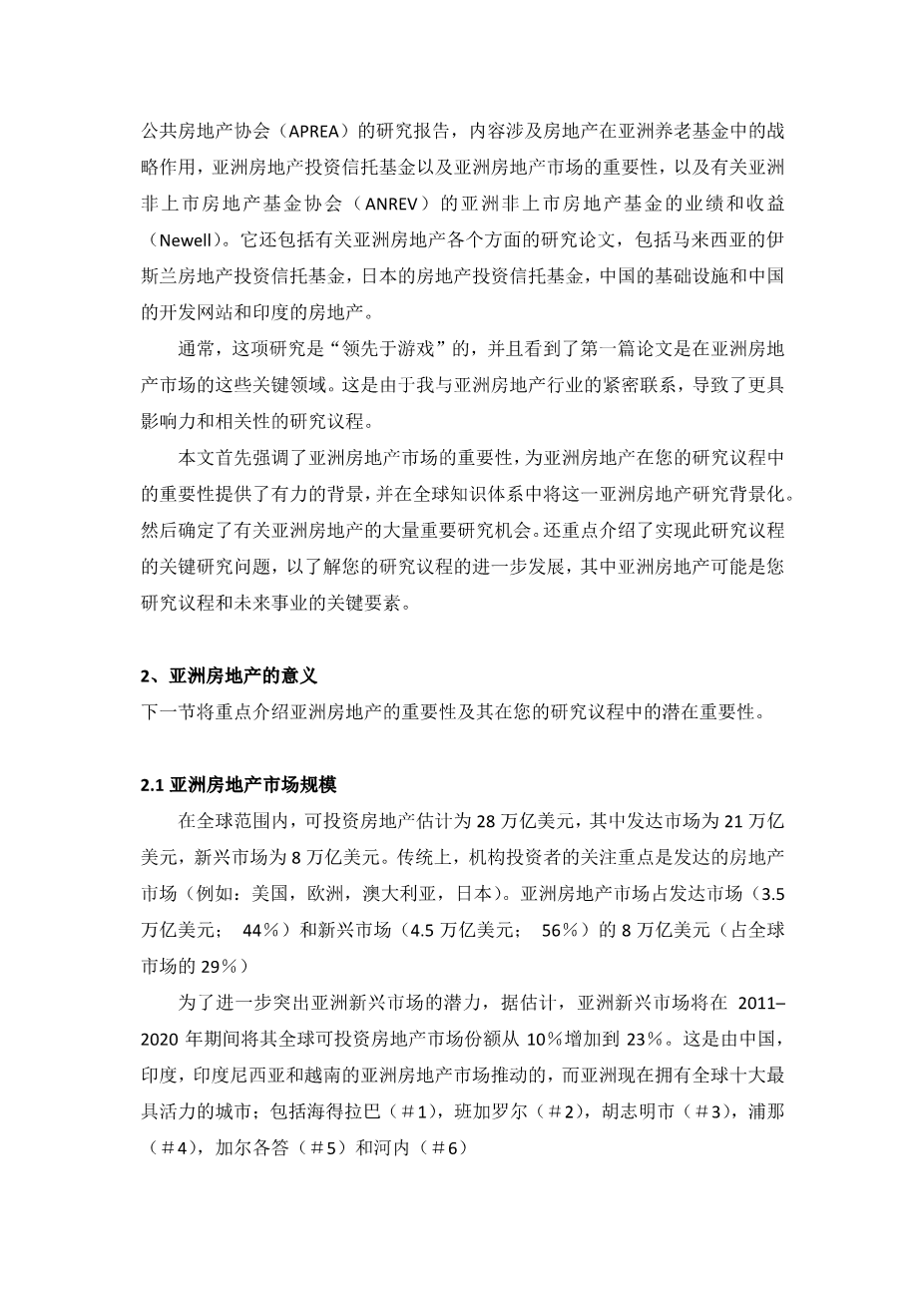 公共房地产协会（APREA）的研究报告，内容涉及房地产在亚洲养老基金中的战略作用，亚洲房地产投资信托基金以及亚洲房地产市场的重要性，以及有关亚洲非上市房地产基金协会（ANREV）的亚洲非上市房地产基金的业绩和收益（Newell）。它还包括有关亚洲房地产各个方面的研究论文，包括马来西亚的伊斯兰房地产投资信托基金，日本的房地产投资信托基金，中国的基础设施和中国的开发网站和印度的房地产。

通常，这项研究是“领先于游戏”的，并且看到了第一篇论文是在亚洲房地产市场的这些关键领域。这是由于我与亚洲房地产行业的紧密联系，导致了更具影响力和相关性的研究议程。

本文首先强调了亚洲房地产市场的重要性，为亚洲房地产在您的研究议程中的重要性提供了有力的背景，并在全球知识体系中将这一亚洲房地产研究背景化。然后确定了有关亚洲房地产的大量重要研究机会。还重点介绍了实现此研究议程的关键研究问题，以了解您的研究议程的进一步发展，其中亚洲房地产可能是您研究议程和未来事业的关键要素。

2、亚洲房地产的意义
下一节将重点介绍亚洲房地产的重要性及其在您的研究议程中的潜在重要性。

2.1 亚洲房地产市场规模
在全球范围内，可投资房地产估计为 28 万亿美元，其中发达市场为 21 万亿美元，新兴市场为 8 万亿美元。传统上，机构投资者的关注重点是发达的房地产市场（例如：美国，欧洲，澳大利亚，日本）。亚洲房地产市场占发达市场（3.5 万亿美元； 44％）和新兴市场（4.5 万亿美元； 56％）的 8 万亿美元（占全球市场的 29％）

为了进一步突出亚洲新兴市场的潜力，据估计，亚洲新兴市场将在 2011–2020 年期间将其全球可投资房地产市场份额从 10％增加到 23％。这是由中国，印度，印度尼西亚和越南的亚洲房地产市场推动的，而亚洲现在拥有全球十大最具活力的城市；包括海得拉巴（＃1），班加罗尔（＃2），胡志明市（＃3），浦那（＃4），加尔各答（＃5）和河内（＃6）